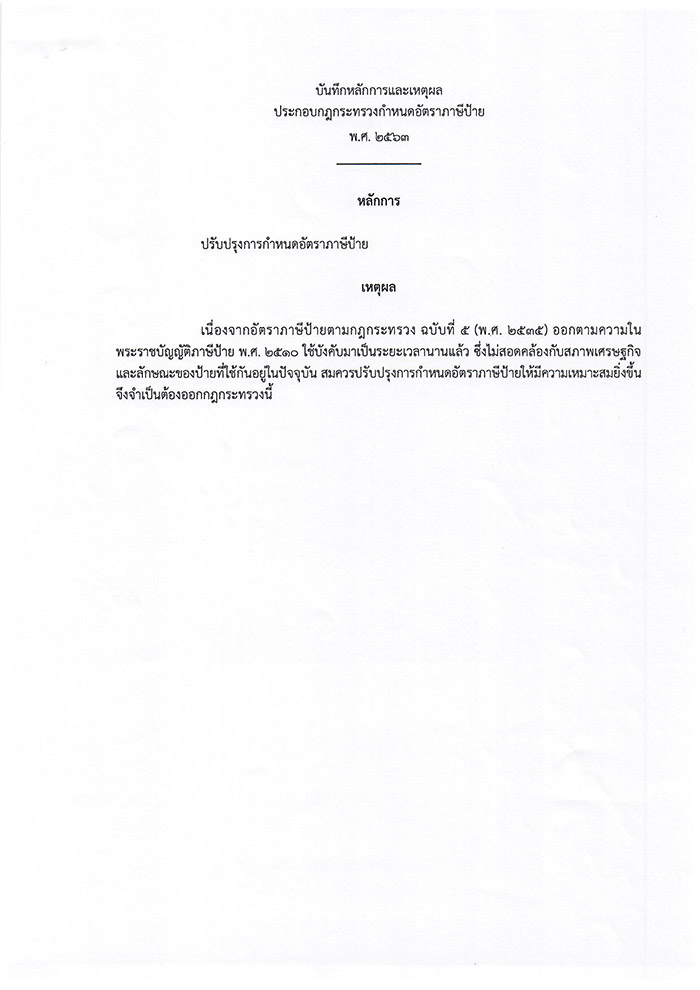 บันทึกหลักการและเหตุผล
ประกอบกฎกระทรวงกำหนดอัตราภาษีป้าย
พ.ศ. ๒๕๖๓

หลักการ

ปรับปรุงการกำหนดอัตราภาษีป้าย

เหตุผล

เนื่องจากอัตราภาษีป้ายตามกฎกระทรวง ฉบับที่ ๕ (พ.ศ. ๒๕๓๕) ออกตามความในพระราชบัญญัติภาษีป้าย พ.ศ. ๒๕๑๐ ใช้บังคับมาเป็นระยะเวลานานแล้ว ซึ่งไม่สอดคล้องกับสภาพเศรษฐกิจและลักษณะของป้ายที่ใช้กันอยู่ในปัจจุบัน สมควรปรับปรุงการกำหนดอัตราภาษีป้ายให้มีความเหมาะสมยิ่งขึ้น จึงจำเป็นต้องออกกฎกระทรวงนี้